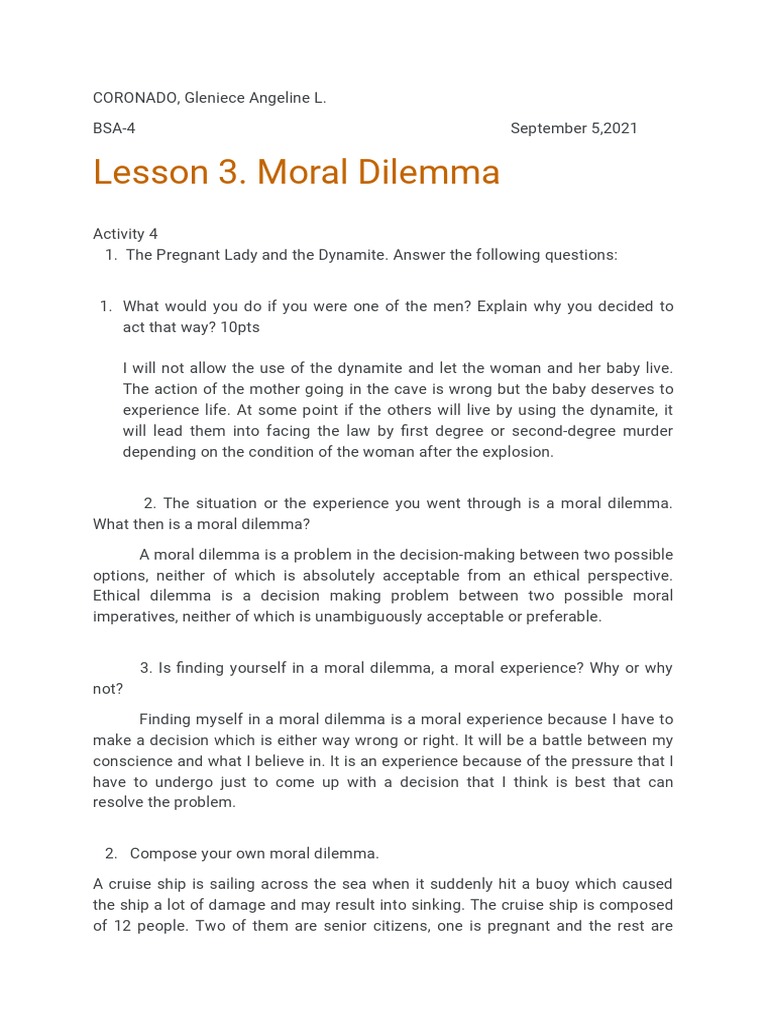 CORONADO, Gleniece Angeline L.

BSA-4 September 5,2021

Lesson 3. Moral Dilemma

Activity 4
1. The Pregnant Lady and the Dynamite. Answer the following questions:

1. What would you do if you were one of the men? Explain why you decided to act that way? 10pts

I will not allow the use of the dynamite and let the woman and her baby live. The action of the mother going in the cave is wrong but the baby deserves to experience life. At some point if the others will live by using the dynamite, it will lead them into facing the law by first degree or second-degree murder depending on the condition of the woman after the explosion.

2. The situation or the experience you went through is a moral dilemma. What then is a moral dilemma?

A moral dilemma is a problem in the decision-making between two possible options, neither of which is absolutely acceptable from an ethical perspective. Ethical dilemma is a decision making problem between two possible moral imperatives, neither of which is unambiguously acceptable or preferable.

3. Is finding yourself in a moral dilemma, a moral experience? Why or why not?

Finding myself in a moral dilemma is a moral experience because I have to make a decision which is either way wrong or right. It will be a battle between my conscience and what I believe in. It is an experience because of the pressure that I have to undergo just to come up with a decision that I think is best that can resolve the problem.

2. Compose your own moral dilemma.

A cruise ship is sailing across the sea when it suddenly hit a buoy which caused the ship a lot of damage and may result into sinking. The cruise ship is composed of 12 people. Two of them are senior citizens, one is pregnant and the rest are